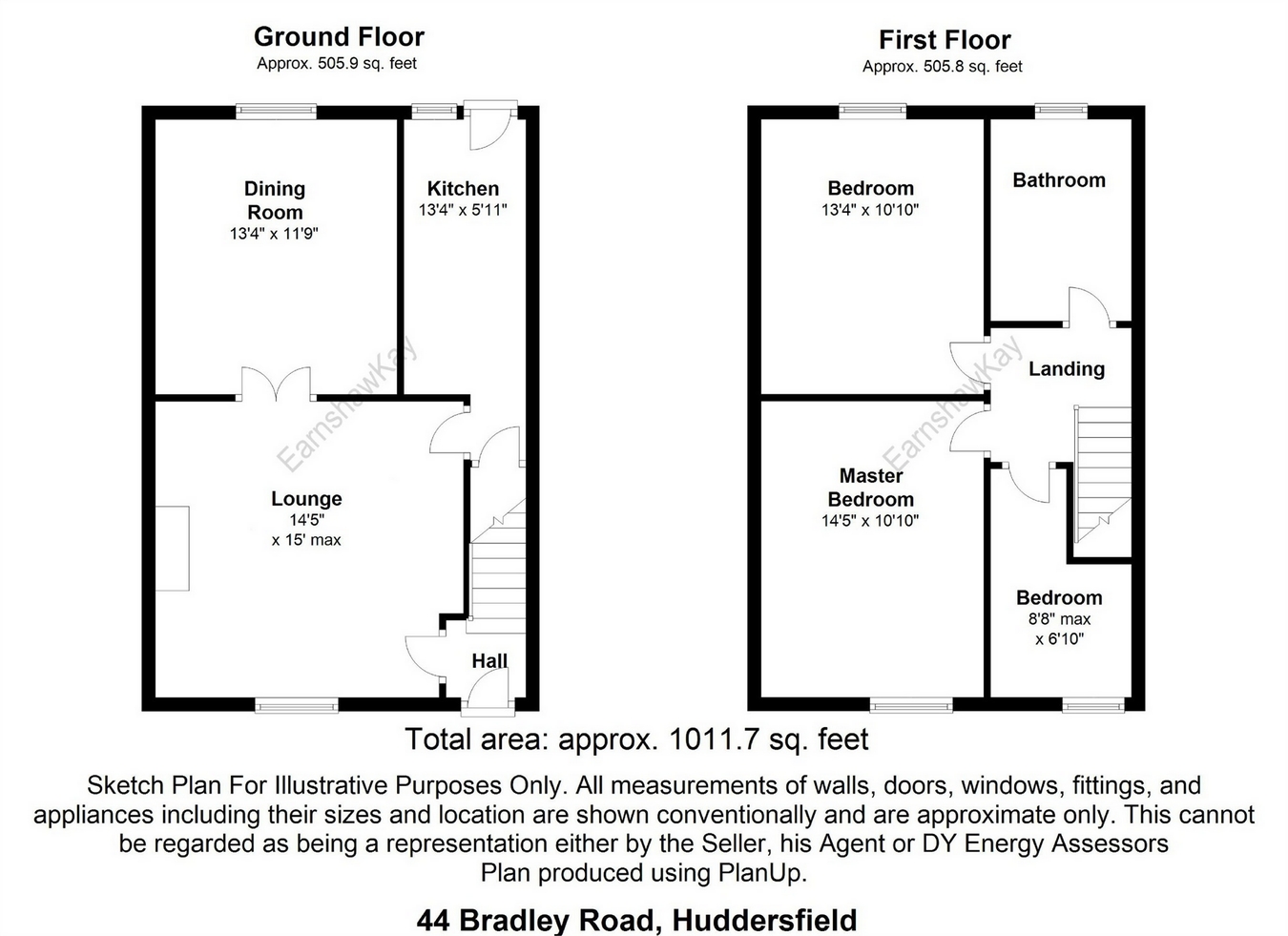 Ground Floor
Approx. 505.9 sq. feet

Dining Room
13'4" x 11'9"

Kitchen
13'4" x 5'11"

EarnshawKay

Lounge
14'5"
x 15' max

Hall

First Floor
Approx. 505.8 sq. feet

Bedroom
13'4" x 10'10"

Bathroom

Landing

EarnshawKay

Master Bedroom
14'5" x 10'10"

Bedroom
8'8" max
x 6'10"

Total area: approx. 1011.7 sq. feet

Sketch Plan For Illustrative Purposes Only. All measurements of walls, doors, windows, fittings, and appliances including their sizes and location are shown conventionally and are approximate only. This cannot be regarded as being a representation either by the Seller, his Agent or DY Energy Assessors
Plan produced using PlanUp.

44 Bradley Road, Huddersfield